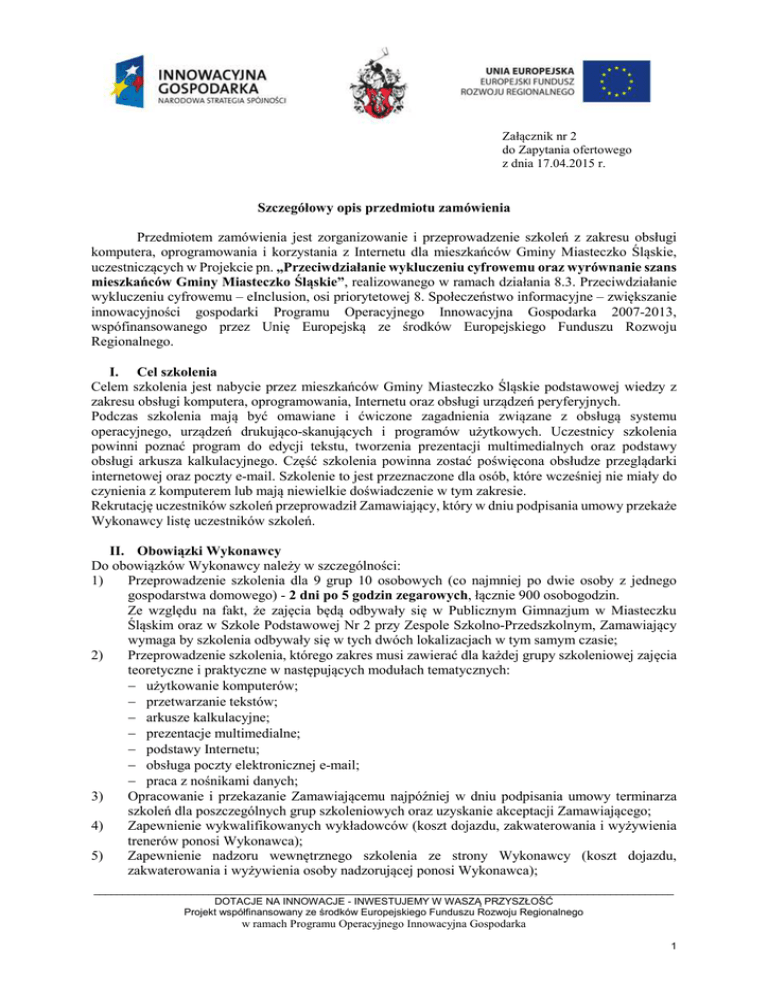 INNOWACYJNA GOSPODARKA
NARODOWA STRATEGIA SPÓJNOŚCI

UNIA EUROPEJSKA
EUROPEJSKI FUNDUSZ ROZWOJU REGIONALNEGO

Załącznik nr 2
do Zapytania ofertowego
z dnia 17.04.2015 r.

Szczegółowy opis przedmiotu zamówienia

Przedmiotem zamówienia jest zorganizowanie i przeprowadzenie szkoleń z zakresu obsługi komputera, oprogramowania i korzystania z Internetu dla mieszkańców Gminy Miasteczko Śląskie, uczestniczących w Projekcie pn. „Przeciwdziałanie wykluczeniu cyfrowemu oraz wyrównanie szans mieszkańców Gminy Miasteczko Śląskie”, realizowanego w ramach działania 8.3. Przeciwdziałanie wykluczeniu cyfrowemu – eInclusion, osi priorytetowej 8. Społeczeństwo informacyjne – zwiększanie innowacyjności gospodarki Programu Operacyjnego Innowacyjna Gospodarka 2007-2013, współfinansowanego przez Unię Europejską ze środków Europejskiego Funduszu Rozwoju Regionalnego.

I. Cel szkolenia
Celem szkolenia jest nabycie przez mieszkańców Gminy Miasteczko Śląskie podstawowej wiedzy z zakresu obsługi komputera, oprogramowania, Internetu oraz obsługi urządzeń peryferyjnych.
Podczas szkolenia mają być omawiane i ćwiczone zagadnienia związane z obsługą systemu operacyjnego, urządzeń drukująco-skanujących i programów użytkowych. Uczestnicy szkolenia powinni poznać program do edycji tekstu, tworzenia prezentacji multimedialnych oraz podstawy obsługi arkusza kalkulacyjnego. Część szkolenia powinna zostać poświęcona obsłudze przeglądarki internetowej oraz poczty e-mail. Szkolenie to jest przeznaczone dla osób, które wcześniej nie miały do czynienia z komputerem lub mają niewielkie doświadczenie w tym zakresie.
Rekrutację uczestników szkoleń przeprowadził Zamawiający, który w dniu podpisania umowy przekaże Wykonawcy listę uczestników szkoleń.

II. Obowiązki Wykonawcy
Do obowiązków Wykonawcy należy w szczególności:
1) Przeprowadzenie szkolenia dla 9 grup 10 osobowych (co najmniej po dwie osoby z jednego gospodarstwa domowego) - 2 dni po 5 godzin zegarowych, łącznie 900 osobogodzin.
Ze względu na fakt, że zajęcia będą odbywały się w Publicznym Gimnazjum w Miasteczku Śląskim oraz w Szkole Podstawowej Nr 2 przy Zespole Szkolno-Przedszkolnym, Zamawiający wymaga by szkolenia odbywały się w tych dwóch lokalizacjach w tym samym czasie;
2) Przeprowadzenie szkolenia, którego zakres musi zawierać dla każdej grupy szkoleniowej zajęcia teoretyczne i praktyczne w następujących modułach tematycznych:
– użytkowanie komputerów;
– przetwarzanie tekstów;
– arkusze kalkulacyjne;
– prezentacje multimedialne;
– podstawy Internetu;
– obsługa poczty elektronicznej e-mail;
– praca z nośnikami danych;
3) Opracowanie i przekazanie Zamawiającemu najpóźniej w dniu podpisania umowy terminarza szkoleń dla poszczególnych grup szkoleniowych oraz uzyskanie akceptacji Zamawiającego;
4) Zapewnienie wykwalifikowanych wykładowców (koszt dojazdu, zakwaterowania i wyżywienia trenerów ponosi Wykonawca);
5) Zapewnienie nadzoru wewnętrznego szkolenia ze strony Wykonawcy (koszt dojazdu, zakwaterowania i wyżywienia osoby nadzorującej ponosi Wykonawca);

DOTACJE NA INNOWACJE - INWESTUJEMY W WASZĄ PRZYSZŁOŚĆ
Projekt współfinansowany ze środków Europejskiego Funduszu Rozwoju Regionalnego
w ramach Programu Operacyjnego Innowacyjna Gospodarka

1